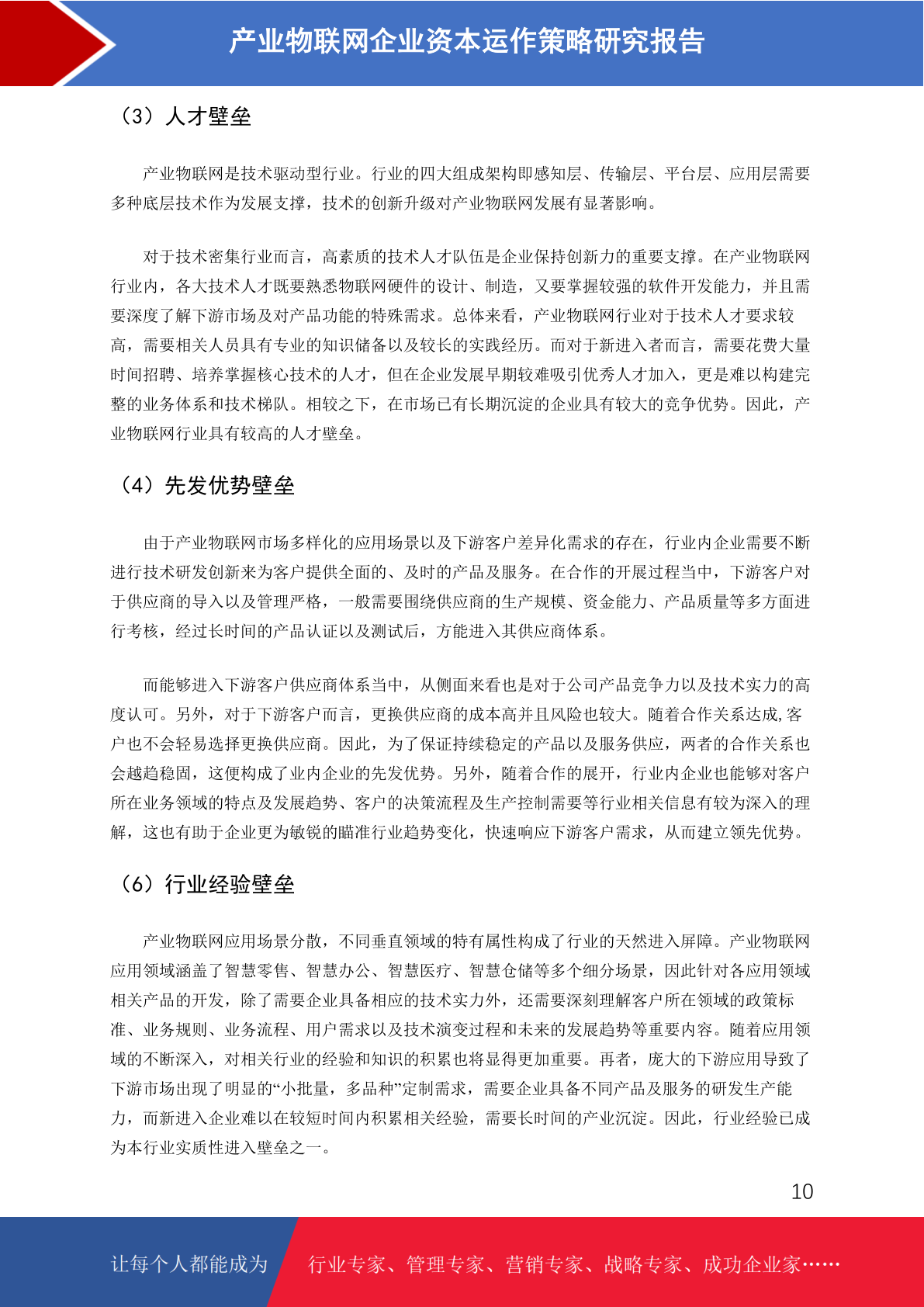 产业物联网企业资本运作策略研究报告

（3）人才壁垒

产业物联网是技术驱动型行业。行业的四大组成架构即感知层、传输层、平台层、应用层需要多种底层技术作为发展支撑，技术的创新升级对产业物联网发展有显著影响。

对于技术密集行业而言，高素质的技术人才队伍是企业保持创新力的重要支撑。在产业物联网行业内，各大技术人才既要熟悉物联网硬件的设计、制造，又要掌握较强的软件开发能力，并且需要深度了解下游市场及对产品功能的特殊需求。总体来看，产业物联网行业对于技术人才要求较高，需要相关人员具有专业的知识储备以及较长的实践经历。而对于新进入者而言，需要花费大量时间招聘、培养掌握核心技术的人才，但在企业发展早期较难吸引优秀人才加入，更是难以构建完整的业务体系和技术梯队。相较之下，在市场已有长期沉淀的企业具有较大的竞争优势。因此，产业物联网行业具有较高的人才壁垒。

（4）先发优势壁垒

由于产业物联网市场多样化的应用场景以及下游客户差异化需求的存在，行业内企业需要不断进行技术研发创新来为客户提供全面的、及时的产品及服务。在合作的开展过程当中，下游客户对于供应商的导入以及管理严格，一般需要围绕供应商的生产规模、资金能力、产品质量等多方面进行考核，经过长时间的产品认证以及测试后，方能进入其供应商体系。

而能够进入下游客户供应商体系当中，从侧面来看也是对于公司产品竞争力以及技术实力的高度认可。另外，对于下游客户而言，更换供应商的成本高并且风险也较大。随着合作关系达成,客户也不会轻易选择更换供应商。因此，为了保证持续稳定的产品以及服务供应，两者的合作关系也会越趋稳固，这便构成了业内企业的先发优势。另外，随着合作的展开，行业内企业也能够对客户所在业务领域的特点及发展趋势、客户的决策流程及生产控制需要等行业相关信息有较为深入的理解，这也有助于企业更为敏锐的瞄准行业趋势变化，快速响应下游客户需求，从而建立领先优势。

（6）行业经验壁垒

产业物联网应用场景分散，不同垂直领域的特有属性构成了行业的天然进入屏障。产业物联网应用领域涵盖了智慧零售、智慧办公、智慧医疗、智慧仓储等多个细分场景，因此针对各应用领域相关产品的开发，除了需要企业具备相应的技术实力外，还需要深刻理解客户所在领域的政策标准、业务规则、业务流程、用户需求以及技术演变过程和未来的发展趋势等重要内容。随着应用领域的不断深入，对相关行业的经验和知识的积累也将显得更加重要。再者，庞大的下游应用导致了下游市场出现了明显的“小批量，多品种”定制需求，需要企业具备不同产品及服务的研发生产能力，而新进入企业难以在较短时间内积累相关经验，需要长时间的产业沉淀。因此，行业经验已成为本行业实质性进入壁垒之一。

10

让每个人都能成为 行业专家、管理专家、营销专家、战略专家、成功企业家……